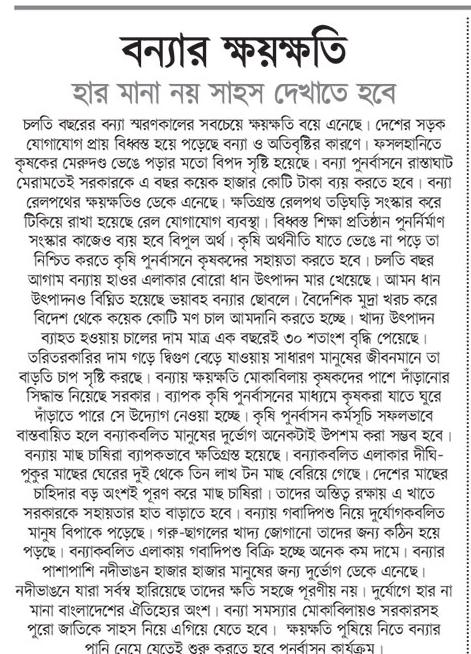 বন্যার ক্ষয়ক্ষতি

হার মানা নয় সাহস দেখাতে হবে

চলতি বছরের বন্যা স্মরণকালের সবচেয়ে ক্ষয়ক্ষতি বয়ে এনেছে। দেশের সড়ক যোগাযোগ প্রায় বিধ্বস্ত হয়ে পড়েছে বন্যা ও অতিবৃষ্টির কারণে। ফসলহানিতে কৃষকের মেরুদণ্ড ভেঙে পড়ার মতো বিপদ সৃষ্টি হয়েছে। বন্যা পুনর্বাসনে রাস্তাঘাট মেরামতেই সরকারকে এ বছর কয়েক হাজার কোটি টাকা ব্যয় করতে হবে। বন্যা রেলপথের ক্ষয়ক্ষতিও ডেকে এনেছে। ক্ষতিগ্রস্ত রেলপথ তড়িঘড়ি সংস্কার করে টিকিয়ে রাখা হয়েছে রেল যোগাযোগ ব্যবস্থা। বিধ্বস্ত শিক্ষা প্রতিষ্ঠান পুনর্নির্মাণ সংস্কার কাজেও ব্যয় হবে বিপুল অর্থ। কৃষি অর্থনীতি যাতে ভেঙে না পড়ে তা নিশ্চিত করতে কৃষি পুনর্বাসনে কৃষকদের সহায়তা করতে হবে। চলতি বছর আগাম বন্যায় হাওর এলাকার বোরো ধান উৎপাদন মার খেয়েছে। আমন ধান উৎপাদনও বিঘ্নিত হয়েছে ভয়াবহ বন্যার ছোবলে। বৈদেশিক মুদ্রা খরচ করে বিদেশ থেকে কয়েক কোটি মণ চাল আমদানি করতে হচ্ছে। খাদ্য উৎপাদন ব্যাহত হওয়ায় চালের দাম মাত্র এক বছরেই ৩০ শতাংশ বৃদ্ধি পেয়েছে। তরিতরকারির দাম গড়ে দ্বিগুণ বেড়ে যাওয়ায় সাধারণ মানুষের জীবনমানে তা বাড়তি চাপ সৃষ্টি করছে। বন্যায় ক্ষয়ক্ষতি মোকাবিলায় কৃষকদের পাশে দাঁড়ানোর সিদ্ধান্ত নিয়েছে সরকার। ব্যাপক কৃষি পুনর্বাসনের মাধ্যমে কৃষকরা যাতে ঘুরে দাঁড়াতে পারে সে উদ্যোগ নেওয়া হচ্ছে। কৃষি পুনর্বাসন কর্মসূচি সফলভাবে বাস্তবায়িত হলে বন্যাকবলিত মানুষের দুর্ভোগ অনেকটাই উপশম করা সম্ভব হবে। বন্যায় মাছ চাষিরা ব্যাপকভাবে ক্ষতিগ্রস্ত হয়েছে। বন্যাকবলিত এলাকার দীঘি-পুকুর মাছের ঘেরের দুই থেকে তিন লাখ টন মাছ বেরিয়ে গেছে। দেশের মাছের চাহিদার বড় অংশই পূরণ করে মাছ চাষিরা। তাদের অস্তিত্ব রক্ষায় এ খাতে সরকারকে সহায়তার হাত বাড়াতে হবে। বন্যায় গবাদিপশু নিয়ে দুর্যোগকবলিত মানুষ বিপাকে পড়েছে। গরু-ছাগলের খাদ্য জোগানো তাদের জন্য কঠিন হয়ে পড়ছে। বন্যাকবলিত এলাকায় গবাদিপশু বিক্রি হচ্ছে অনেক কম দামে। বন্যার পাশাপাশি নদীভাঙন হাজার হাজার মানুষের জন্য দুর্ভোগ ডেকে এনেছে। নদীভাঙনে যারা সর্বস্ব হারিয়েছে তাদের ক্ষতি সহজে পূরণীয় নয়। দুর্যোগে হার না মানা বাংলাদেশের ঐতিহ্যের অংশ। বন্যা সমস্যার মোকাবিলায়ও সরকারসহ পুরো জাতিকে সাহস নিয়ে এগিয়ে যেতে হবে। ক্ষয়ক্ষতি পুষিয়ে নিতে বন্যার পানি নেমে যেতেই শুরু করতে হবে পুনর্বাসন কার্যক্রম।